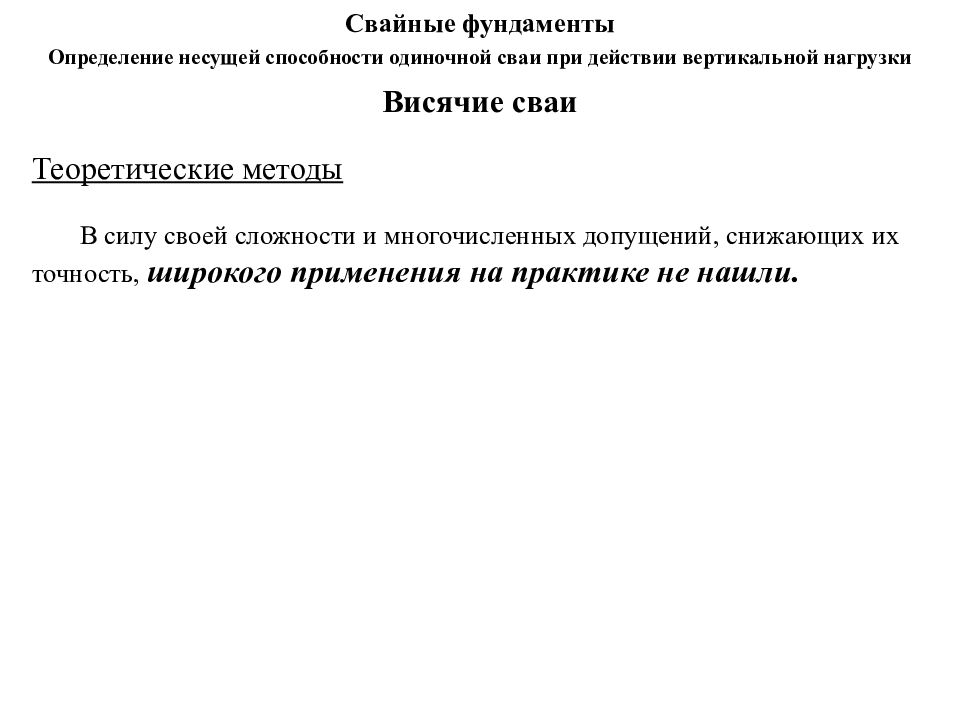 Свайные фундаменты

Определение несущей способности одиночной сваи при действии вертикальной нагрузки

Висячие сваи

Теоретические методы

В силу своей сложности и многочисленных допущений, снижающих их точность, широкого применения на практике не нашли.